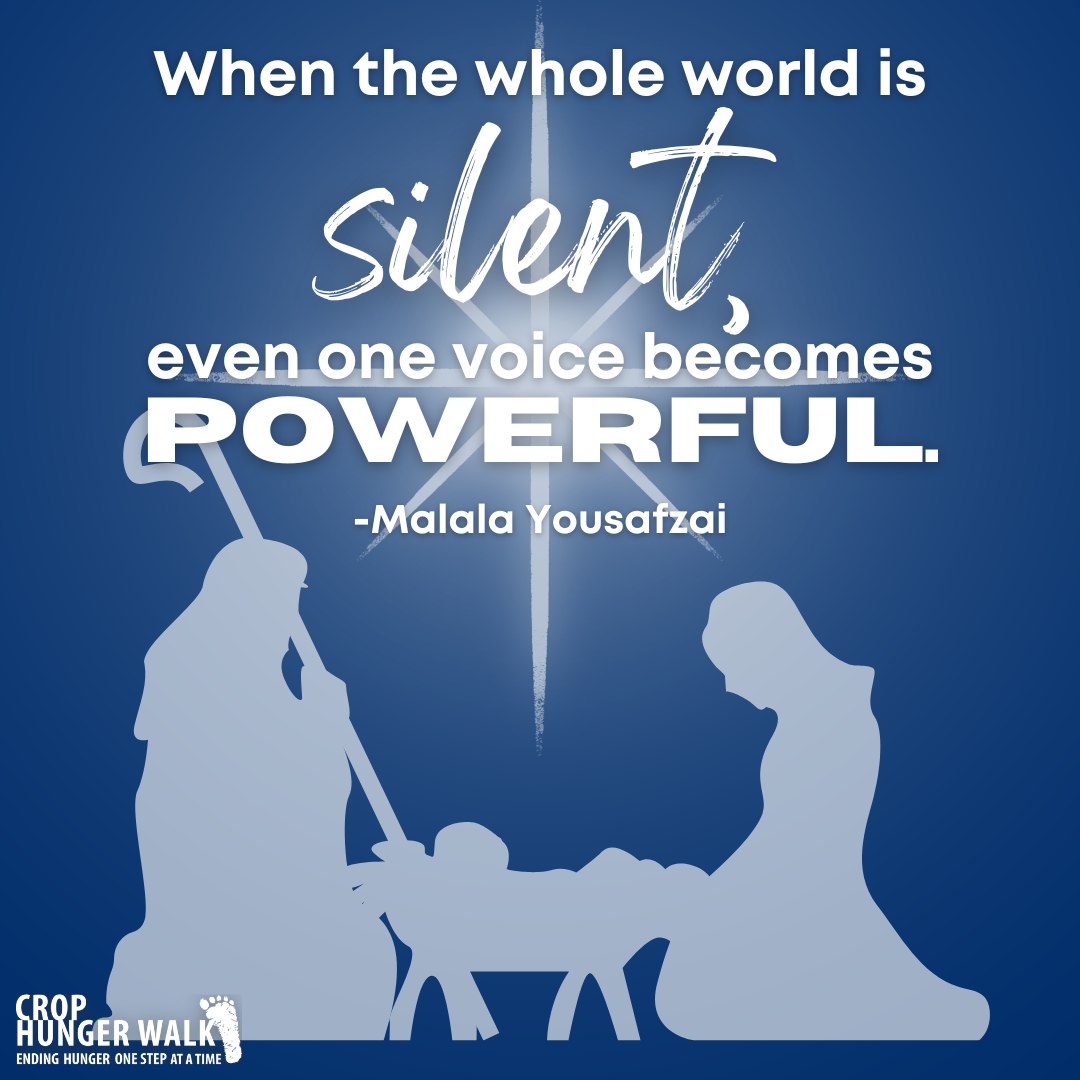 When the whole world is silent, even one voice becomes POWERFUL.

-Malala Yousafzai

CROP HUNGER WALK
ENDING HUNGER ONE STEP AT A TIME